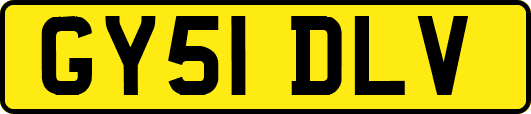 GY51 DLV